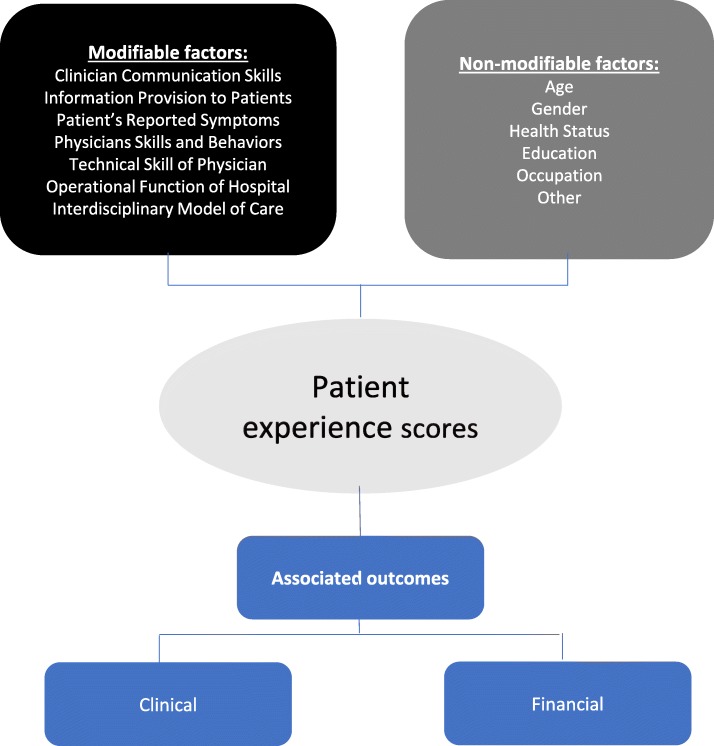 Modifiable factors:
Clinician Communication Skills
Information Provision to Patients
Patient's Reported Symptoms
Physicians Skills and Behaviors
Technical Skill of Physician
Operational Function of Hospital
Interdisciplinary Model of Care

Non-modifiable factors:
Age
Gender
Health Status
Education
Occupation
Other

Patient experience scores

Associated outcomes

Clinical

Financial